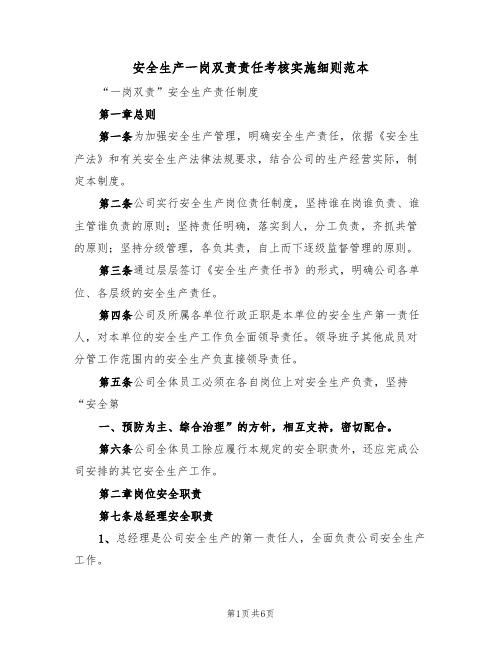 安全生产一岗双责责任考核实施细则范本

“一岗双责”安全生产责任制度

第一章总则

第一条为加强安全生产管理，明确安全生产责任，依据《安全生产法》和有关安全生产法律法规要求，结合公司的生产经营实际，制定本制度。

第二条公司实行安全生产岗位责任制度，坚持谁在岗谁负责、谁主管谁负责的原则；坚持责任明确，落实到人，分工负责，齐抓共管的原则；坚持分级管理，各负其责，自上而下逐级监督管理的原则。

第三条通过层层签订《安全生产责任书》的形式，明确公司各单位、各层级的安全生产责任。

第四条公司及所属各单位行政正职是本单位的安全生产第一责任人，对本单位的安全生产工作负全面领导责任。领导班子其他成员对分管工作范围内的安全生产负直接领导责任。

第五条公司全体员工必须在各自岗位上对安全生产负责，坚持“安全第

一、预防为主、综合治理”的方针，相互支持，密切配合。

第六条公司全体员工除应履行本规定的安全职责外，还应完成公司安排的其它安全生产工作。

第二章岗位安全职责

第七条总经理安全职责

1、总经理是公司安全生产的第一责任人，全面负责公司安全生产工作。

第1页共6页